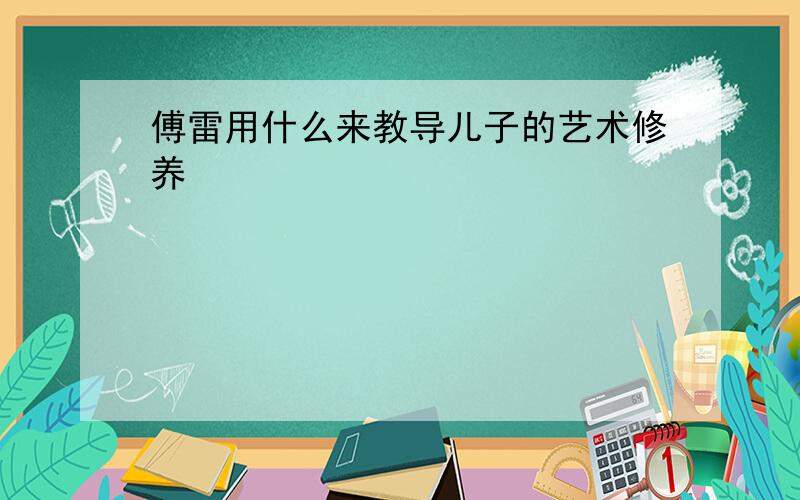 傅雷用什么来教导儿子的艺术修养